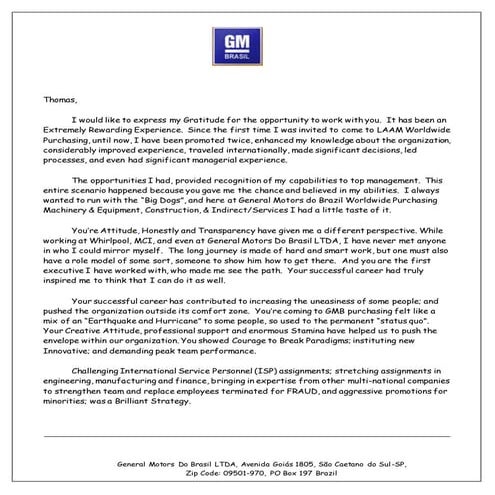 GM
BRASIL

Thomas,

I would like to express my Gratitude for the opportunity to work with you. It has been an Extremely Rewarding Experience. Since the first time I was invited to come to LAAM Worldwide Purchasing, until now, I have been promoted twice, enhanced my knowledge about the organization, considerably improved experience, traveled internationally, made significant decisions, led processes, and even had significant managerial experience.

The opportunities I had, provided recognition of my capabilities to top management. This entire scenario happened because you gave me the chance and believed in my abilities. I always wanted to run with the "Big Dogs", and here at General Motors do Brazil Worldwide Purchasing Machinery & Equipment, Construction, & Indirect/Services I had a little taste of it.

You're Attitude, Honestly and Transparency have given me a different perspective. While working at Whirlpool, MCI, and even at General Motors Do Brasil LTDA, I have never met anyone in who I could mirror myself. The long journey is made of hard and smart work, but one must also have a role model of some sort, someone to show him how to get there. And you are the first executive I have worked with, who made me see the path. Your successful career had truly inspired me to think that I can do it as well.

Your successful career has contributed to increasing the uneasiness of some people; and pushed the organization outside its comfort zone. You're coming to GMB purchasing felt like a mix of an "Earthquake and Hurricane" to some people, so used to the permanent "status quo". Your Creative Attitude, professional support and enormous Stamina have helped us to push the envelope within our organization. You showed Courage to Break Paradigms; instituting new Innovative; and demanding peak team performance.

Challenging International Service Personnel (ISP) assignments; stretching assignments in engineering, manufacturing and finance, bringing in expertise from other multi-national companies to strengthen team and replace employees terminated for FRAUD, and aggressive promotions for minorities; was a Brilliant Strategy.

General Motors Do Brasil LTDA, Avenida Goiás 1805, São Caetano do Sul-SP,
Zip Code: 09501-970, PO Box 197 Brazil